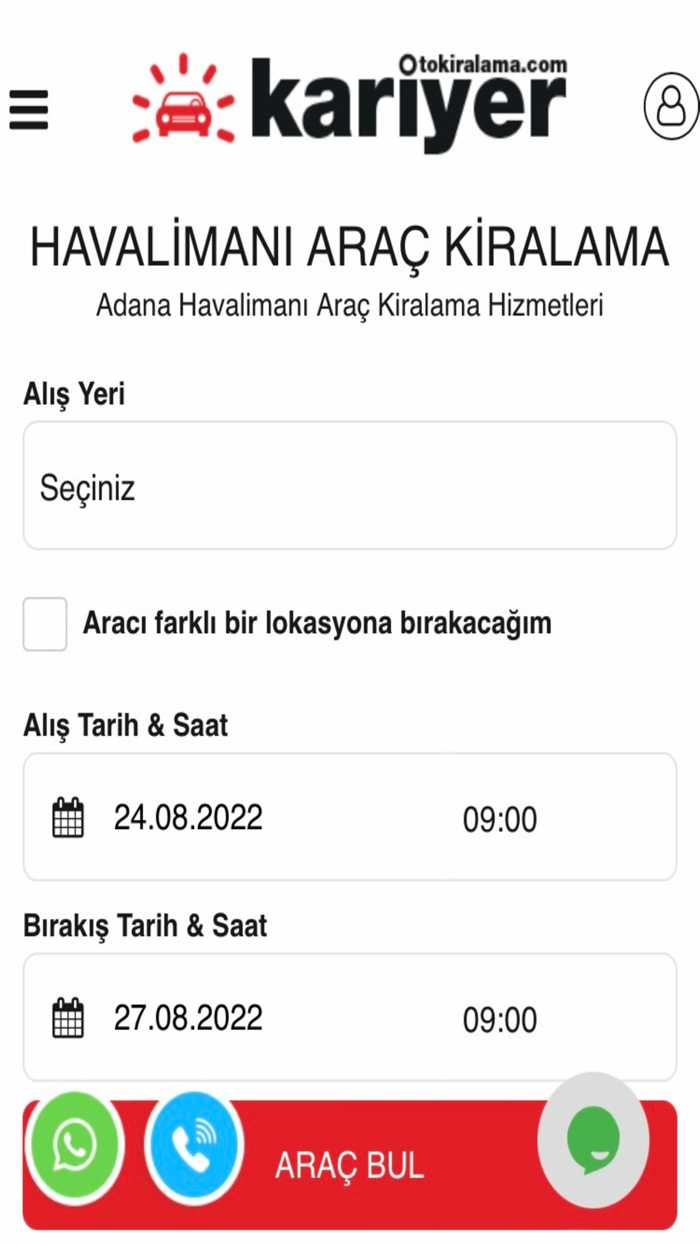 Otokiralama.com
kariyer

HAVALİMANI ARAÇ KİRALAMA
Adana Havalimanı Araç Kiralama Hizmetleri

Alış Yeri

Seçiniz

Aracı farklı bir lokasyona bırakacağım

Alış Tarih & Saat

24.08.2022 09:00

Bırakış Tarih & Saat

27.08.2022 09:00

ARAÇ BUL